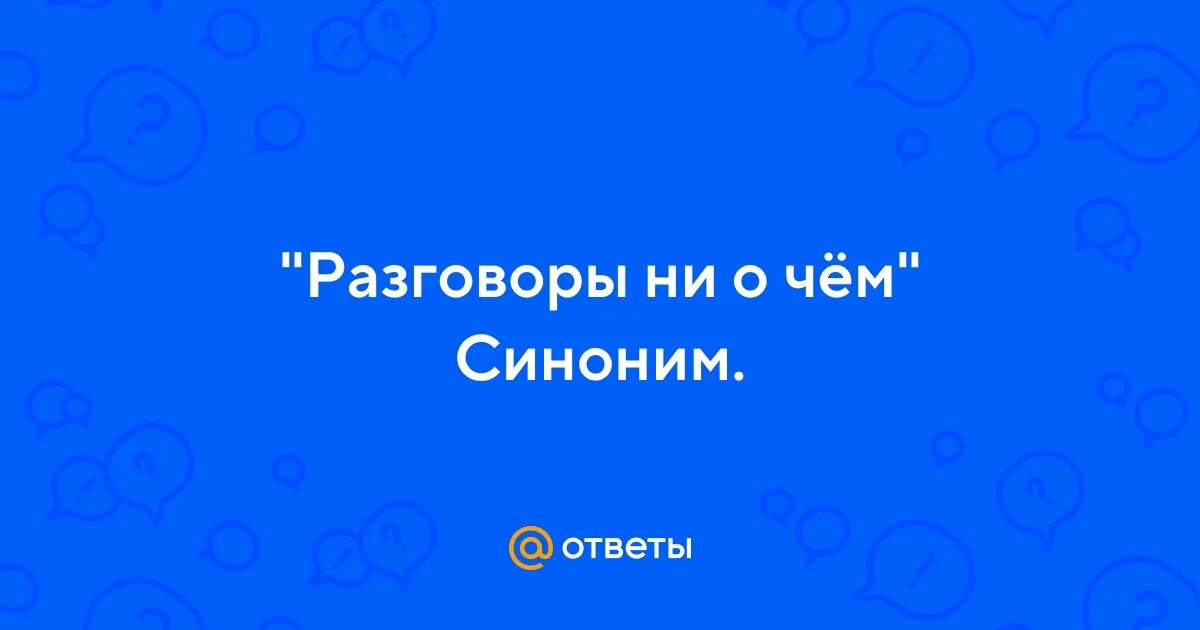 "Разговоры ни о чём" Синоним.

@ ответы